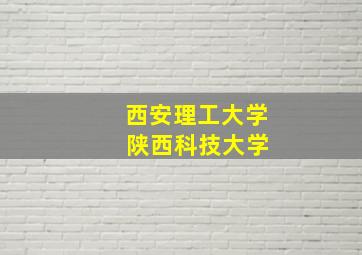 西安理工大学
陕西科技大学